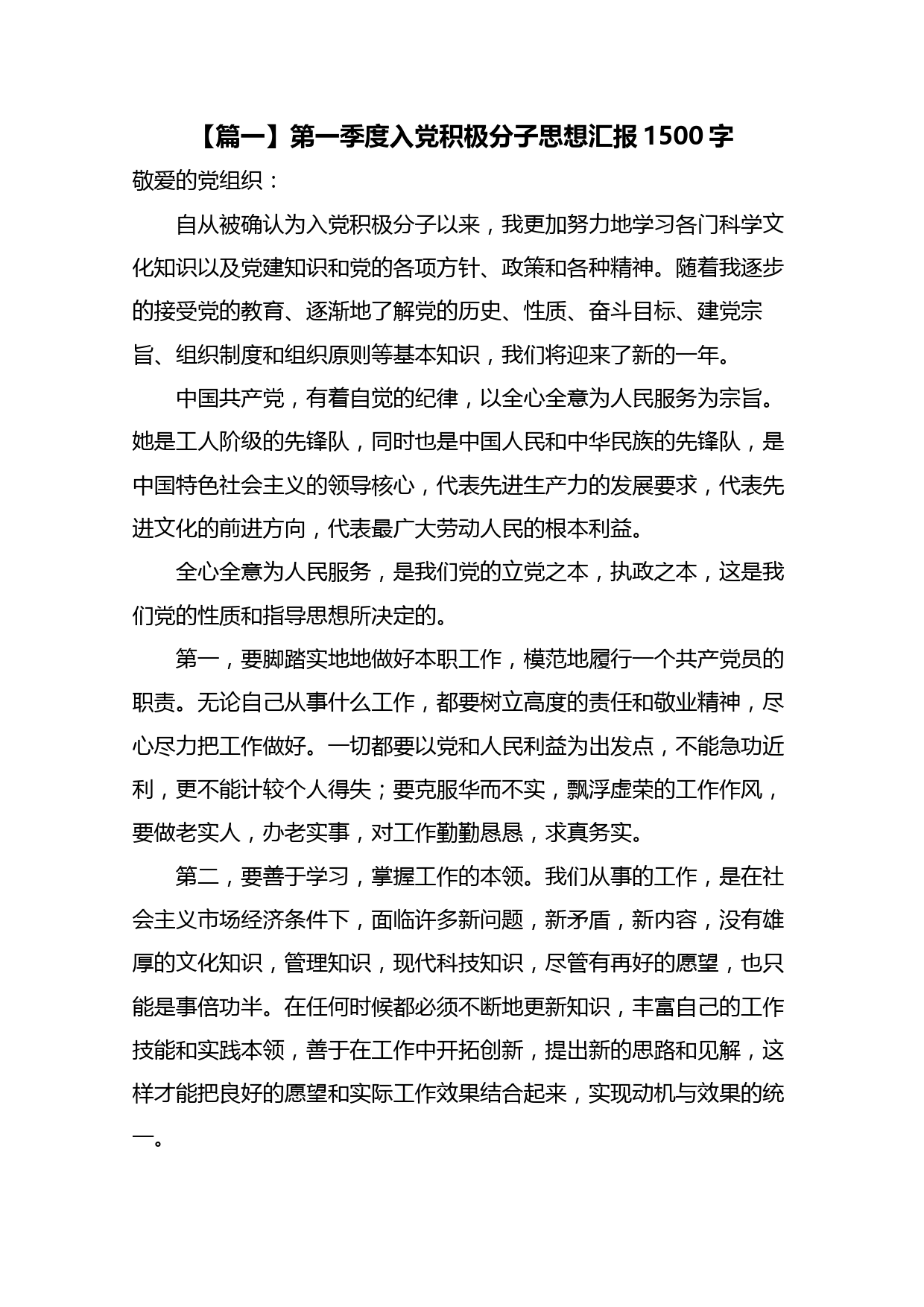 【篇一】第一季度入党积极分子思想汇报 1500 字

敬爱的党组织：

自从被确认为入党积极分子以来，我更加努力地学习各门科学文化知识以及党建知识和党的各项方针、政策和各种精神。随着我逐步的接受党的教育、逐渐地了解党的历史、性质、奋斗目标、建党宗旨、组织制度和组织原则等基本知识，我们将迎来了新的一年。

中国共产党，有着自觉的纪律，以全心全意为人民服务为宗旨。她是工人阶级的先锋队，同时也是中国人民和中华民族的先锋队，是中国特色社会主义的领导核心，代表先进生产力的发展要求，代表先进文化的前进方向，代表最广大劳动人民的根本利益。

全心全意为人民服务，是我们党的立党之本，执政之本，这是我们党的性质和指导思想所决定的。

第一，要脚踏实地地做好本职工作，模范地履行一个共产党员的职责。无论自己从事什么工作，都要树立高度的责任和敬业精神，尽心尽力把工作做好。一切都要以党和人民利益为出发点，不能急功近利，更不能计较个人得失；要克服华而不实，飘浮虚荣的工作作风，要做老实人，办老实事，对工作勤勤恳恳，求真务实。

第二，要善于学习，掌握工作的本领。我们从事的工作，是在社会主义市场经济条件下，面临许多新问题，新矛盾，新内容，没有雄厚的文化知识，管理知识，现代科技知识，尽管有再好的愿望，也只能是事倍功半。在任何时候都必须不断地更新知识，丰富自己的工作技能和实践本领，善于在工作中开拓创新，提出新的思路和见解，这样才能把良好的愿望和实际工作效果结合起来，实现动机与效果的统一。